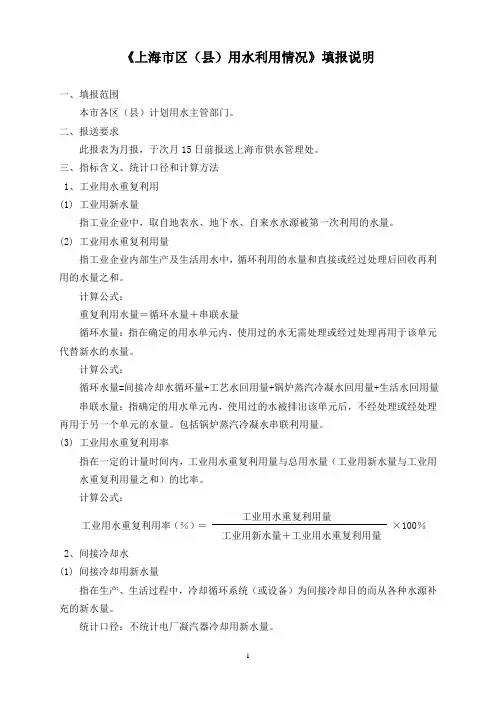 《上海市区（县）用水利用情况》填报说明

一、填报范围

本市各区（县）计划用水主管部门。

二、报送要求

此报表为月报，于次月 15 日前报送上海市供水管理处。

三、指标含义、统计口径和计算方法

1、工业用水重复利用

(1) 工业用新水量

指工业企业中，取自地表水、地下水、自来水水源被第一次利用的水量。

(2) 工业用水重复利用量

指工业企业内部生产及生活用水中，循环利用的水量和直接或经过处理后回收再利用的水量之和。

计算公式：

重复利用水量＝循环水量＋串联水量

循环水量：指在确定的用水单元内，使用过的水无需处理或经过处理再用于该单元代替新水的水量。

计算公式：

循环水量=间接冷却水循环量+工艺水回用量+锅炉蒸汽冷凝水回用量+生活水回用量

串联水量：指确定的用水单元内，使用过的水被排出该单元后，不经处理或经处理再用于另一个单元的水量。包括锅炉蒸汽冷凝水串联利用量。

(3) 工业用水重复利用率

指在一定的计量时间内，工业用水重复利用量与总用水量（工业用新水量与工业用水重复利用量之和）的比率。

计算公式：

$工业用水重复利用率（\%）=\frac{工业用水重复利用量}{工业用新水量＋工业用水重复利用量}\times 100\%$

2、间接冷却水

(1) 间接冷却用新水量

指在生产、生活过程中，冷却循环系统（或设备）为间接冷却目的而从各种水源补充的新水量。

统计口径：不统计电厂凝汽器冷却用新水量。

1